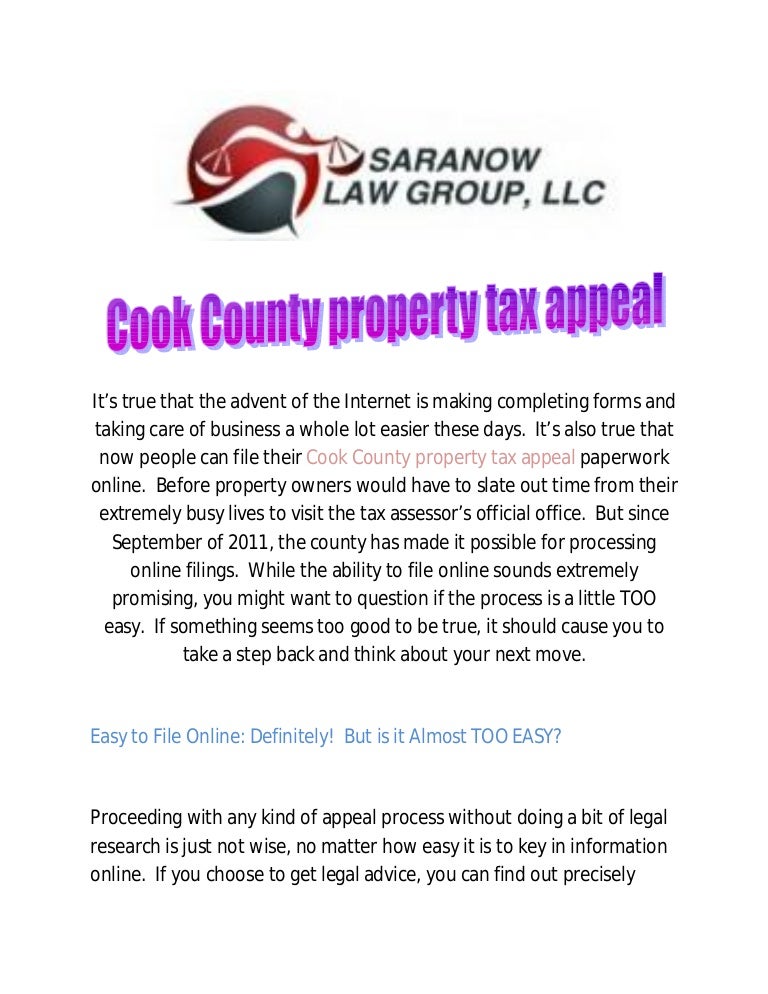 SARANOW LAW GROUP, LLC

Cook County property tax appeal

It's true that the advent of the Internet is making completing forms and taking care of business a whole lot easier these days. It's also true that now people can file their Cook County property tax appeal paperwork online. Before property owners would have to slate out time from their extremely busy lives to visit the tax assessor's official office. But since September of 2011, the county has made it possible for processing online filings. While the ability to file online sounds extremely promising, you might want to question if the process is a little TOO easy. If something seems too good to be true, it should cause you to take a step back and think about your next move.

Easy to File Online: Definitely! But is it Almost TOO EASY?

Proceeding with any kind of appeal process without doing a bit of legal research is just not wise, no matter how easy it is to key in information online. If you choose to get legal advice, you can find out precisely